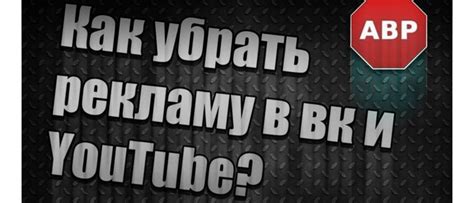 Как убрать рекламу в вк и YouTube?

ABP